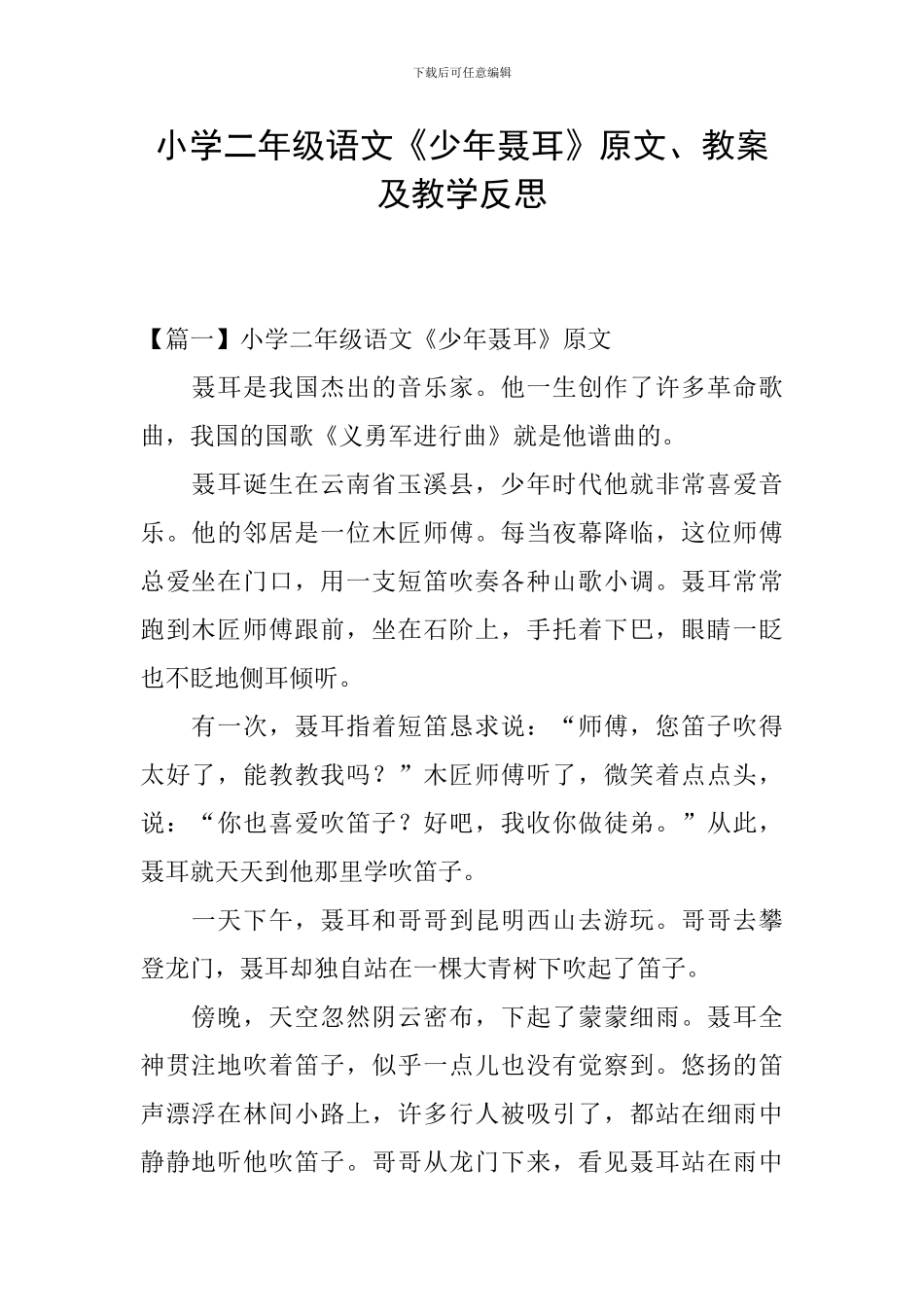 下载后可任意编辑

小学二年级语文《少年聂耳》原文、教案及教学反思

【篇一】小学二年级语文《少年聂耳》原文

聂耳是我国杰出的音乐家。他一生创作了许多革命歌曲，我国的国歌《义勇军进行曲》就是他谱曲的。

聂耳诞生在云南省玉溪县，少年时代他就非常喜爱音乐。他的邻居是一位木匠师傅。每当夜幕降临，这位师傅总爱坐在门口，用一支短笛吹奏各种山歌小调。聂耳常常跑到木匠师傅跟前，坐在石阶上，手托着下巴，眼睛一眨也不眨地侧耳倾听。

有一次，聂耳指着短笛恳求说：“师傅，您笛子吹得太好了，能教教我吗？”木匠师傅听了，微笑着点点头，说：“你也喜爱吹笛子？好吧，我收你做徒弟。”从此，聂耳就天天到他那里学吹笛子。

一天下午，聂耳和哥哥到昆明西山去游玩。哥哥去攀登龙门，聂耳却独自站在一棵大青树下吹起了笛子。

傍晚，天空忽然阴云密布，下起了蒙蒙细雨。聂耳全神贯注地吹着笛子，似乎一点儿也没有觉察到。悠扬的笛声漂浮在林间小路上，许多行人被吸引了，都站在细雨中静静地听他吹笛子。哥哥从龙门下来，看见聂耳站在雨中